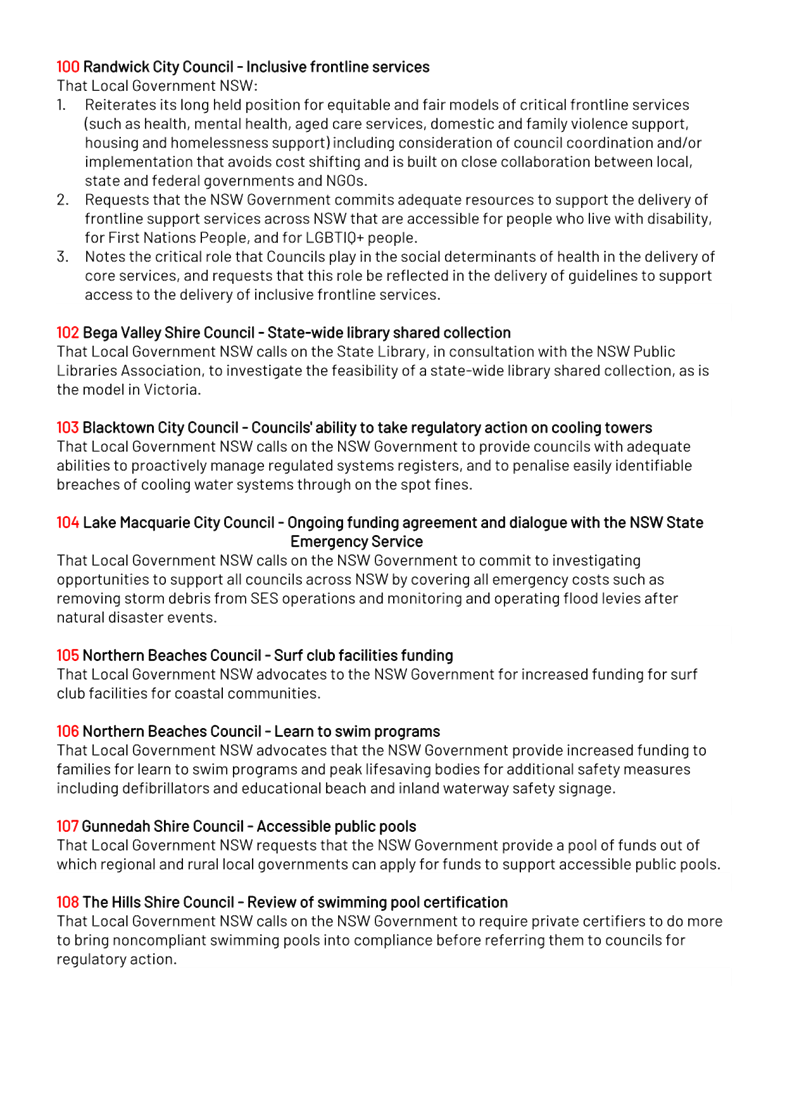 100 Randwick City Council - Inclusive frontline services
That Local Government NSW:
1. Reiterates its long held position for equitable and fair models of critical frontline services (such as health, mental health, aged care services, domestic and family violence support, housing and homelessness support) including consideration of council coordination and/or implementation that avoids cost shifting and is built on close collaboration between local, state and federal governments and NGOs.
2. Requests that the NSW Government commits adequate resources to support the delivery of frontline support services across NSW that are accessible for people who live with disability, for First Nations People, and for LGBTIQ+ people.
3. Notes the critical role that Councils play in the social determinants of health in the delivery of core services, and requests that this role be reflected in the delivery of guidelines to support access to the delivery of inclusive frontline services.

102 Bega Valley Shire Council - State-wide library shared collection
That Local Government NSW calls on the State Library, in consultation with the NSW Public Libraries Association, to investigate the feasibility of a state-wide library shared collection, as is the model in Victoria.

103 Blacktown City Council - Councils' ability to take regulatory action on cooling towers
That Local Government NSW calls on the NSW Government to provide councils with adequate abilities to proactively manage regulated systems registers, and to penalise easily identifiable breaches of cooling water systems through on the spot fines.

104 Lake Macquarie City Council - Ongoing funding agreement and dialogue with the NSW State Emergency Service
That Local Government NSW calls on the NSW Government to commit to investigating opportunities to support all councils across NSW by covering all emergency costs such as removing storm debris from SES operations and monitoring and operating flood levies after natural disaster events.

105 Northern Beaches Council - Surf club facilities funding
That Local Government NSW advocates to the NSW Government for increased funding for surf club facilities for coastal communities.

106 Northern Beaches Council - Learn to swim programs
That Local Government NSW advocates that the NSW Government provide increased funding to families for learn to swim programs and peak lifesaving bodies for additional safety measures including defibrillators and educational beach and inland waterway safety signage.

107 Gunnedah Shire Council - Accessible public pools
That Local Government NSW requests that the NSW Government provide a pool of funds out of which regional and rural local governments can apply for funds to support accessible public pools.

108 The Hills Shire Council - Review of swimming pool certification
That Local Government NSW calls on the NSW Government to require private certifiers to do more to bring noncompliant swimming pools into compliance before referring them to councils for regulatory action.